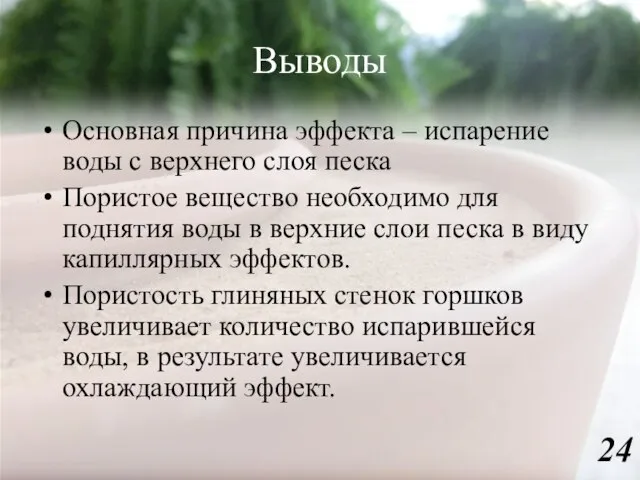 Выводы

• Основная причина эффекта – испарение воды с верхнего слоя песка

• Пористое вещество необходимо для поднятия воды в верхние слои песка в виду капиллярных эффектов.

• Пористость глиняных стенок горшков увеличивает количество испарившейся воды, в результате увеличивается охлаждающий эффект.

24